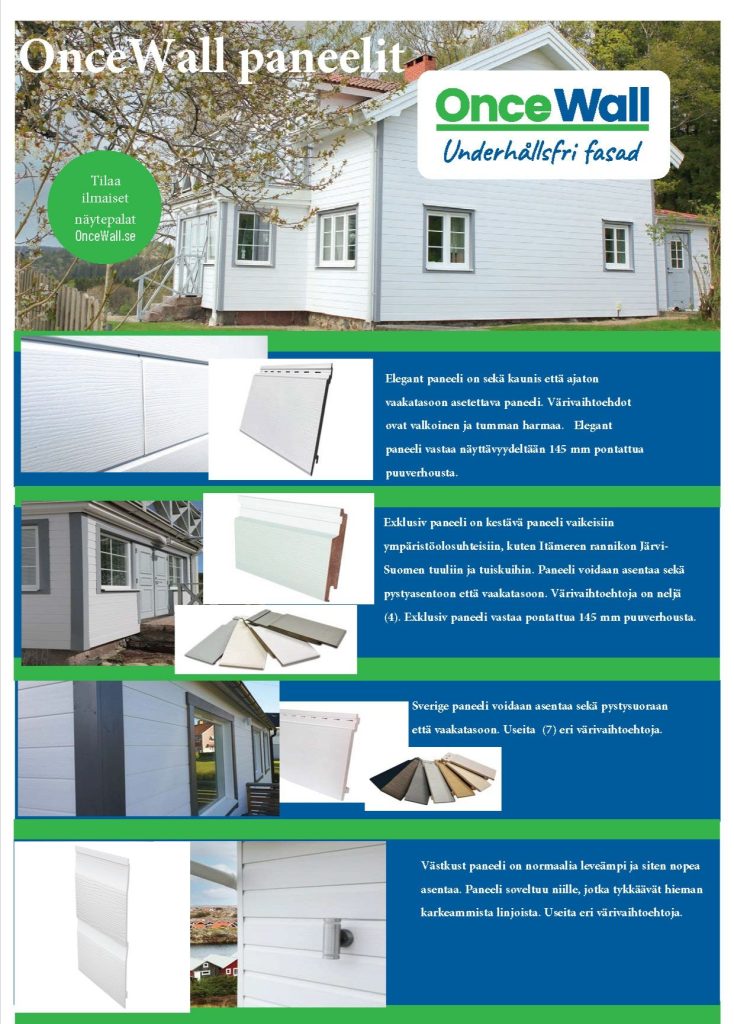 OnceWall paneelit

OnceWall
Underhållsfri fasad

Tilaa ilmaiset näytepalat OnceWall.se

Elegant paneeli on sekä kaunis että ajaton vaakatasoon asetettava paneeli. Värivaihtoehdot ovat valkoinen ja tumman harmaa. Elegant paneeli vastaa näyttävyydeltään 145 mm pontattua puuverhousta.

Exklusiv paneeli on kestävä paneeli vaikeisiin ympäristöolosuhteisiin, kuten Itämeren rannikon Järvi-Suomen tuuliin ja tuiskuihin. Paneeli voidaan asentaa sekä pystyasentoon että vaakatasoon. Värivaihtoehtoja on neljä (4). Exklusiv paneeli vastaa pontattua 145 mm puuverhousta.

Sverige paneeli voidaan asentaa sekä pystysuoraan että vaakatasoon. Useita (7) eri värivaihtoehtoja.

Västkust paneeli on normaalia leveämpi ja siten nopea asentaa. Paneeli soveltuu niille, jotka tykkäävät hieman karkeammista linjoista. Useita eri värivaihtoehtoja.